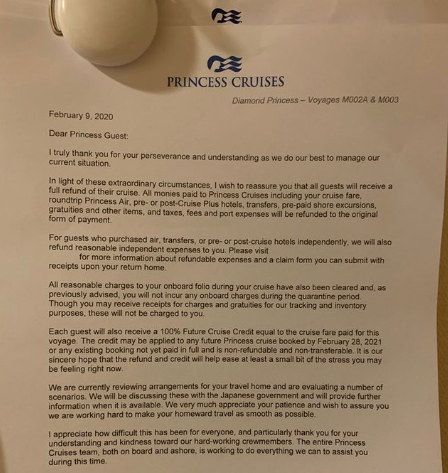 PRINCESS CRUISES

Diamond Princess – Voyages M002A & M003

February 9, 2020

Dear Princess Guest:

I truly thank you for your perseverance and understanding as we do our best to manage our current situation.

In light of these extraordinary circumstances, I wish to reassure you that all guests will receive a full refund of their cruise. All monies paid to Princess Cruises including your cruise fare, roundtrip Princess Air, pre- or post-Cruise Plus hotels, transfers, pre-paid shore excursions, gratuities and other items, and taxes, fees and port expenses will be refunded to the original form of payment.

For guests who purchased air, transfers, or pre- or post-cruise hotels independently, we will also refund reasonable independent expenses to you. Please visit for more information about refundable expenses and a claim form you can submit with receipts upon your return home.

All reasonable charges to your onboard folio during your cruise have also been cleared and, as previously advised, you will not incur any onboard charges during the quarantine period. Though you may receive receipts for charges and gratuities for our tracking and inventory purposes, these will not be charged to you.

Each guest will also receive a 100% Future Cruise Credit equal to the cruise fare paid for this voyage. The credit may be applied to any future Princess cruise booked by February 28, 2021 or any existing booking not yet paid in full and is non-refundable and non-transferable. It is our sincere hope that the refund and credit will help ease at least a small bit of the stress you may be feeling right now.

We are currently reviewing arrangements for your travel home and are evaluating a number of scenarios. We will be discussing these with the Japanese government and will provide further information when it is available. We very much appreciate your patience and wish to assure you we are working hard to make your homeward travel as smooth as possible.

I appreciate how difficult this has been for everyone, and particularly thank you for your understanding and kindness toward our hard-working crewmembers. The entire Princess Cruises team, both on board and ashore, is working to do everything we can to assist you during this time.